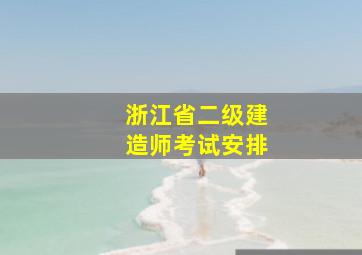 浙江省二级建造师考试安排